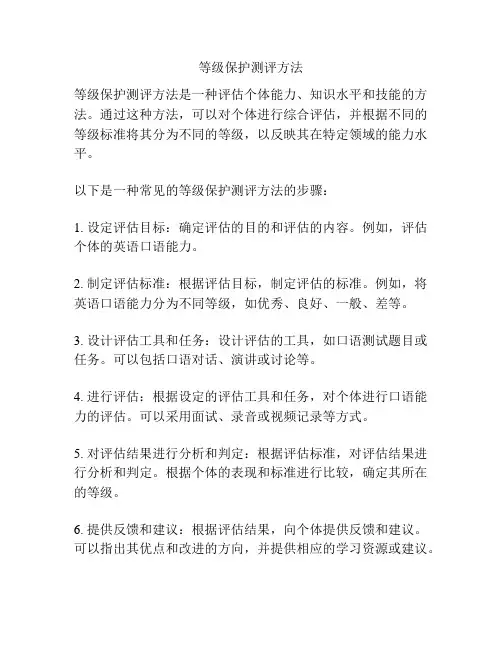 等级保护测评方法

等级保护测评方法是一种评估个体能力、知识水平和技能的方法。通过这种方法，可以对个体进行综合评估，并根据不同的等级标准将其分为不同的等级，以反映其在特定领域的能力水平。

以下是一种常见的等级保护测评方法的步骤：

1. 设定评估目标：确定评估的目的和评估的内容。例如，评估个体的英语口语能力。

2. 制定评估标准：根据评估目标，制定评估的标准。例如，将英语口语能力分为不同等级，如优秀、良好、一般、差等。

3. 设计评估工具和任务：设计评估的工具，如口语测试题目或任务。可以包括口语对话、演讲或讨论等。

4. 进行评估：根据设定的评估工具和任务，对个体进行口语能力的评估。可以采用面试、录音或视频记录等方式。

5. 对评估结果进行分析和判定：根据评估标准，对评估结果进行分析和判定。根据个体的表现和标准进行比较，确定其所在的等级。

6. 提供反馈和建议：根据评估结果，向个体提供反馈和建议。可以指出其优点和改进的方向，并提供相应的学习资源或建议。